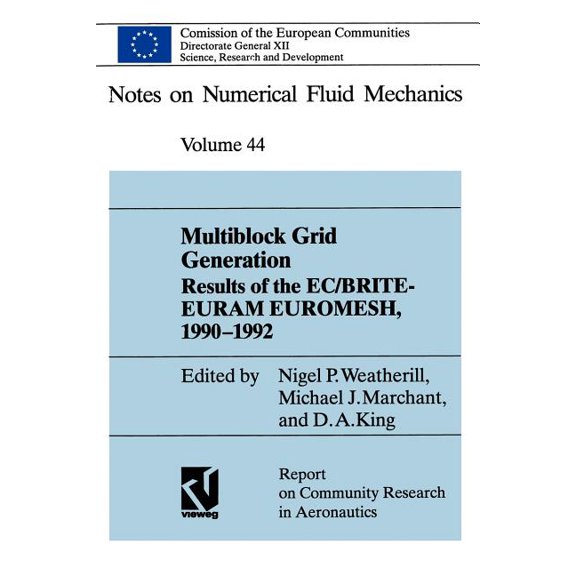 Comission of the European Communities
Directorate General XII
Science, Research and Development

Notes on Numerical Fluid Mechanics

Volume 44

Multiblock Grid Generation
Results of the EC/BRITE-EURAM EUROMESH, 1990–1992

Edited by Nigel P. Weatherill, Michael J. Marchant, and D. A. King

vieweg

Report on Community Research in Aeronautics